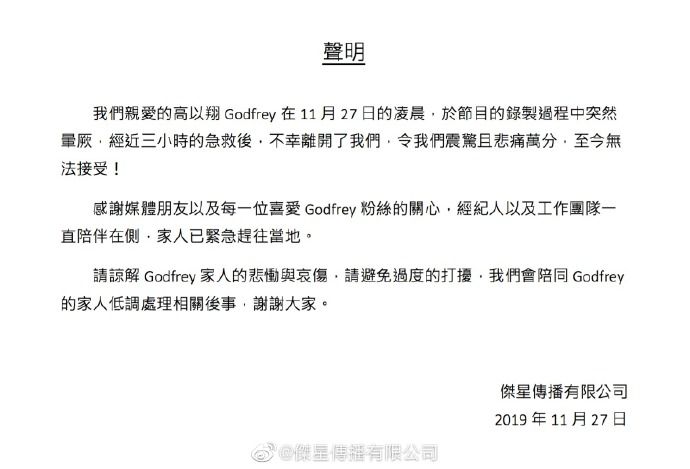 聲明

我們親愛的高以翔Godfrey在11月27日的凌晨，於節目的錄製過程中突然暈厥，經近三小時的急救後，不幸離開了我們，令我們震驚且悲痛萬分，至今無法接受！

感謝媒體朋友以及每一位喜愛Godfrey粉絲的關心，經紀人以及工作團隊一直陪伴在側，家人已緊急趕往當地。

請諒解Godfrey家人的悲慟與哀傷，請避免過度的打擾，我們會陪同Godfrey的家人低調處理相關後事，謝謝大家。

傑星傳播有限公司
2019年11月27日

@傑星傳播有限公司